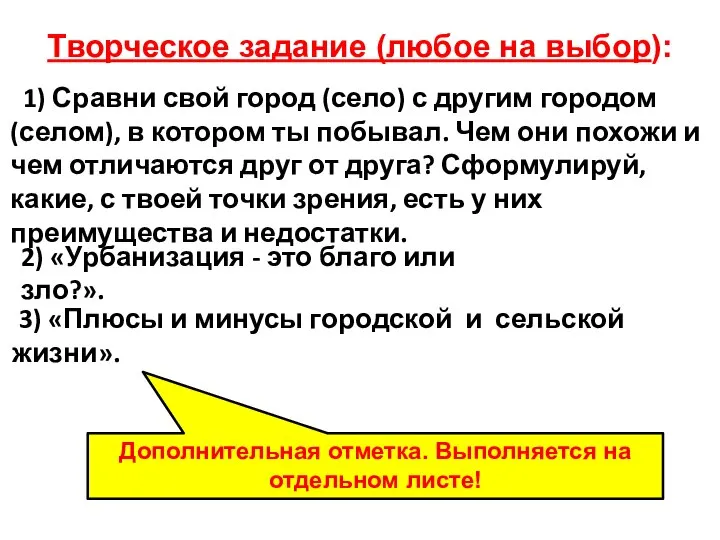 Творческое задание (любое на выбор):

1) Сравни свой город (село) с другим городом (селом), в котором ты побывал. Чем они похожи и чем отличаются друг от друга? Сформулируй, какие, с твоей точки зрения, есть у них преимущества и недостатки.

2) «Урбанизация - это благо или зло?».

3) «Плюсы и минусы городской и сельской жизни».

Дополнительная отметка. Выполняется на отдельном листе!